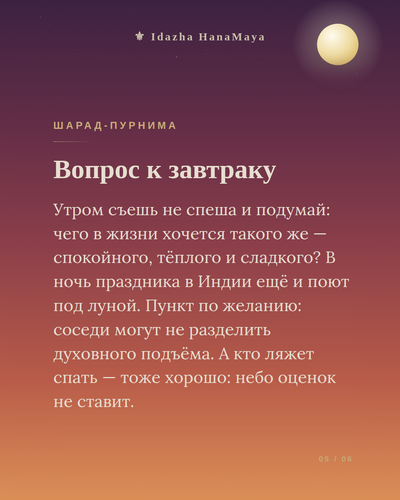 Idazha HanaMaya

ШАРАД-ПУРНИМА

Вопрос к завтраку

Утром съешь не спеша и подумай: чего в жизни хочется такого же — спокойного, тёплого и сладкого? В ночь праздника в Индии ещё и поют под луной. Пункт по желанию: соседи могут не разделить духовного подъёма. А кто ляжет спать — тоже хорошо: небо оценок не ставит.

05 / 06